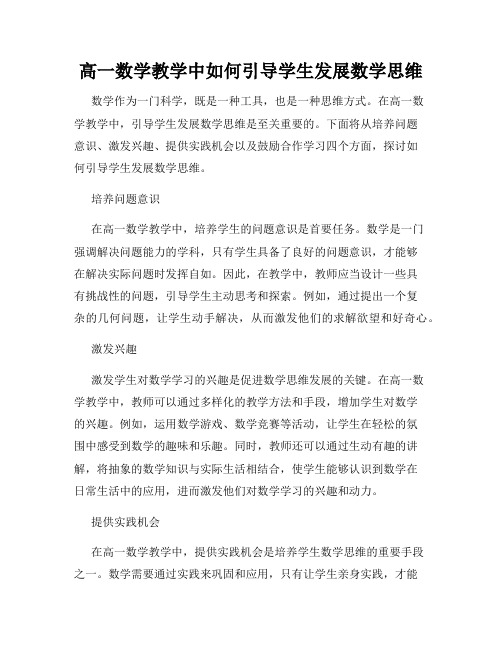 高一数学教学中如何引导学生发展数学思维

数学作为一门科学，既是一种工具，也是一种思维方式。在高一数学教学中，引导学生发展数学思维是至关重要的。下面将从培养问题意识、激发兴趣、提供实践机会以及鼓励合作学习四个方面，探讨如何引导学生发展数学思维。

培养问题意识

在高一数学教学中，培养学生的问题意识是首要任务。数学是一门强调解决问题能力的学科，只有学生具备了良好的问题意识，才能够在解决实际问题时发挥自如。因此，在教学中，教师应当设计一些具有挑战性的问题，引导学生主动思考和探索。例如，通过提出一个复杂的几何问题，让学生动手解决，从而激发他们的求解欲望和好奇心。

激发兴趣

激发学生对数学学习的兴趣是促进数学思维发展的关键。在高一数学教学中，教师可以通过多样化的教学方法和手段，增加学生对数学的兴趣。例如，运用数学游戏、数学竞赛等活动，让学生在轻松的氛围中感受到数学的趣味和乐趣。同时，教师还可以通过生动有趣的讲解，将抽象的数学知识与实际生活相结合，使学生能够认识到数学在日常生活中的应用，进而激发他们对数学学习的兴趣和动力。

提供实践机会

在高一数学教学中，提供实践机会是培养学生数学思维的重要手段之一。数学需要通过实践来巩固和应用，只有让学生亲身实践，才能